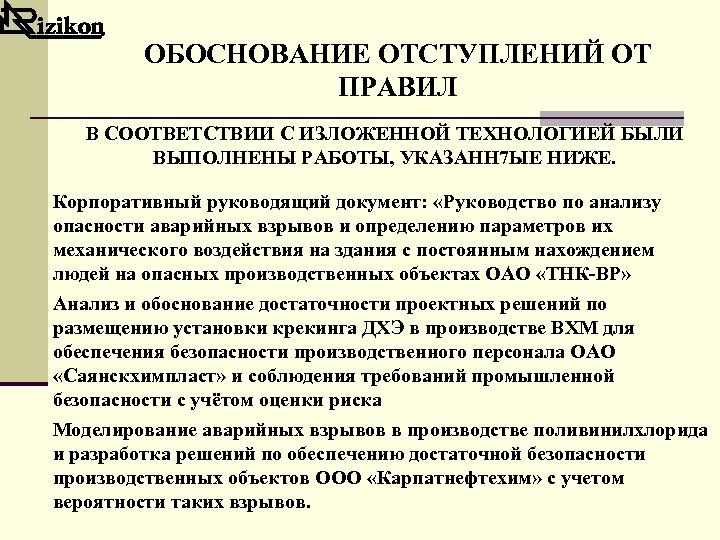 Rizikon

ОБОСНОВАНИЕ ОТСТУПЛЕНИЙ ОТ ПРАВИЛ

В СООТВЕТСТВИИ С ИЗЛОЖЕННОЙ ТЕХНОЛОГИЕЙ БЫЛИ ВЫПОЛНЕНЫ РАБОТЫ, УКАЗАНН7ЫЕ НИЖЕ.

Корпоративный руководящий документ: «Руководство по анализу опасности аварийных взрывов и определению параметров их механического воздействия на здания с постоянным нахождением людей на опасных производственных объектах ОАО «ТНК-ВР»

Анализ и обоснование достаточности проектных решений по размещению установки крекинга ДХЭ в производстве ВХМ для обеспечения безопасности производственного персонала ОАО «Саянскхимпласт» и соблюдения требований промышленной безопасности с учётом оценки риска

Моделирование аварийных взрывов в производстве поливинилхлорида и разработка решений по обеспечению достаточной безопасности производственных объектов ООО «Карпатнефтехим» с учетом вероятности таких взрывов.